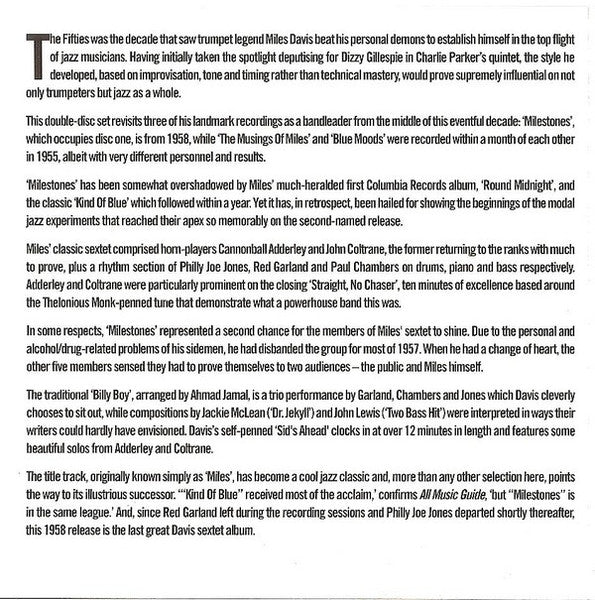 The Fifties was the decade that saw trumpet legend Miles Davis beat his personal demons to establish himself in the top flight of jazz musicians. Having initially taken the spotlight deputising for Dizzy Gillespie in Charlie Parker's quintet, the style he developed, based on improvisation, tone and timing rather than technical mastery, would prove supremely influential on not only trumpeters but jazz as a whole.

This double-disc set revisits three of his landmark recordings as a bandleader from the middle of this eventful decade: 'Milestones', which occupies disc one, is from 1958, while 'The Musings Of Miles' and 'Blue Moods' were recorded within a month of each other in 1955, albeit with very different personnel and results.

'Milestones' has been somewhat overshadowed by Miles' much-heralded first Columbia Records album, 'Round Midnight', and the classic 'Kind Of Blue' which followed within a year. Yet it has, in retrospect, been hailed for showing the beginnings of the modal jazz experiments that reached their apex so memorably on the second-named release.

Miles' classic sextet comprised horn-players Cannonball Adderley and John Coltrane, the former returning to the ranks with much to prove, plus a rhythm section of Philly Joe Jones, Red Garland and Paul Chambers on drums, piano and bass respectively. Adderley and Coltrane were particularly prominent on the closing 'Straight, No Chaser', ten minutes of excellence based around the Thelonious Monk-penned tune that demonstrate what a powerhouse band this was.

In some respects, 'Milestones' represented a second chance for the members of Miles' sextet to shine. Due to the personal and alcohol/drug-related problems of his sidemen, he had disbanded the group for most of 1957. When he had a change of heart, the other five members sensed they had to prove themselves to two audiences – the public and Miles himself.

The traditional 'Billy Boy', arranged by Ahmad Jamal, is a trio performance by Garland, Chambers and Jones which Davis cleverly chooses to sit out, while compositions by Jackie McLean ('Dr. Jekyll') and John Lewis ('Two Bass Hit') were interpreted in ways their writers could hardly have envisioned. Davis's self-penned 'Sid's Ahead' clocks in at over 12 minutes in length and features some beautiful solos from Adderley and Coltrane.

The title track, originally known simply as 'Miles', has become a cool jazz classic and, more than any other selection here, points the way to its illustrious successor. '"Kind Of Blue" received most of the acclaim,' confirms All Music Guide, 'but "Milestones" is in the same league.' And, since Red Garland left during the recording sessions and Philly Joe Jones departed shortly thereafter, this 1958 release is the last great Davis sextet album.